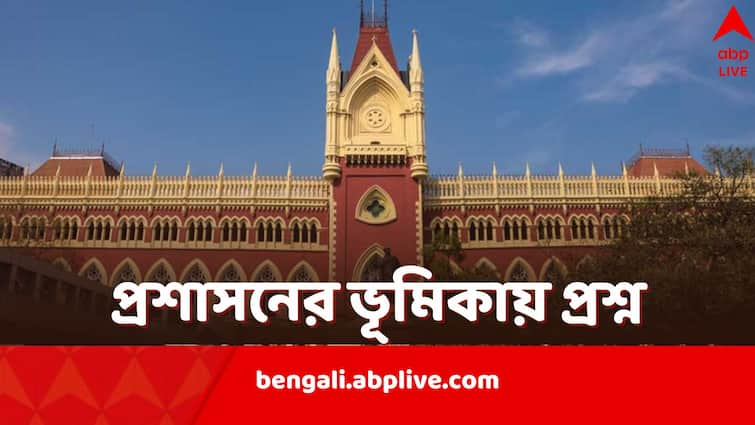 abp LIVE

প্রশাসনের ভূমিকায় প্রশ্ন

bengali.abplive.com